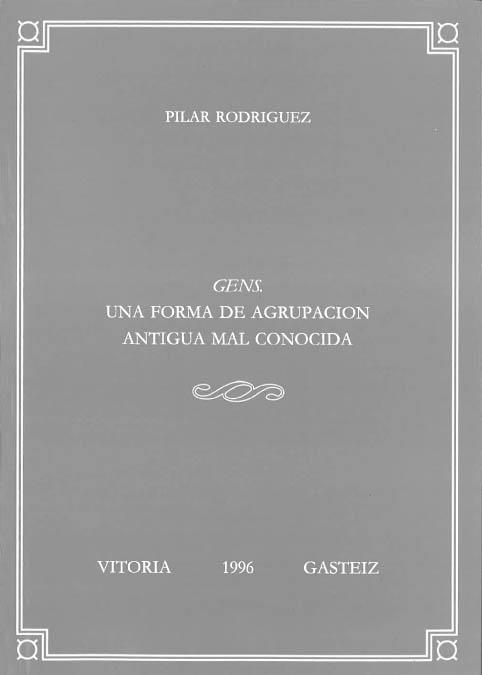 PILAR RODRIGUEZ

GENS.
UNA FORMA DE AGRUPACION
ANTIGUA MAL CONOCIDA

VITORIA 1996 GASTEIZ